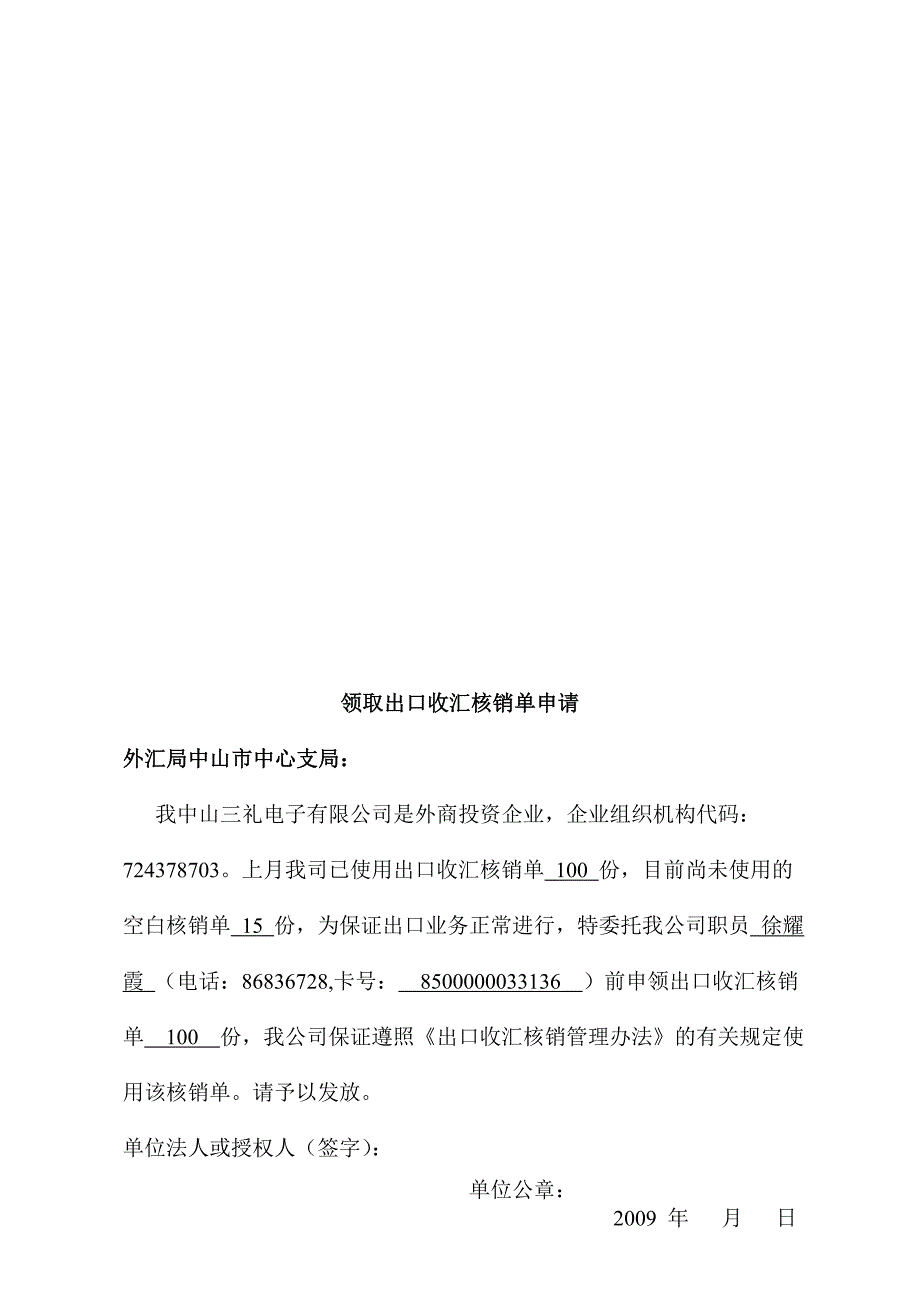 领取出口收汇核销单申请

外汇局中山市中心支局：

我中山三礼电子有限公司是外商投资企业，企业组织机构代码：724378703。上月我司已使用出口收汇核销单 100 份，目前尚未使用的空白核销单 15 份，为保证出口业务正常进行，特委托我公司职员 徐耀霞 （电话：86836728,卡号： 8500000033136 ）前申领出口收汇核销单 100 份，我公司保证遵照《出口收汇核销管理办法》的有关规定使用该核销单。请予以发放。

单位法人或授权人（签字）：

单位公章：

2009 年 月 日